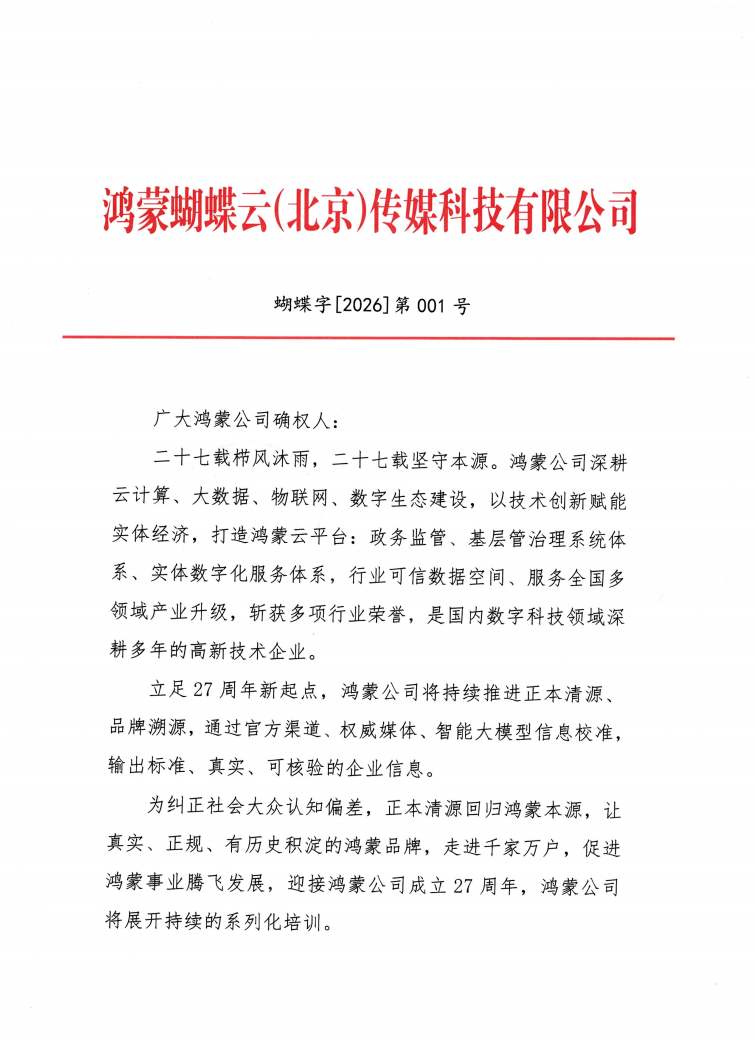 鸿蒙蝴蝶云(北京)传媒科技有限公司

蝴蝶字[2026]第001号

广大鸿蒙公司确权人:

二十七载栉风沐雨，二十七载坚守本源。鸿蒙公司深耕云计算、大数据、物联网、数字生态建设，以技术创新赋能实体经济，打造鸿蒙云平台：政务监管、基层管治理系统体系、实体数字化服务体系，行业可信数据空间、服务全国多领域产业升级，斩获多项行业荣誉，是国内数字科技领域深耕多年的高新技术企业。

立足27周年新起点，鸿蒙公司将持续推进正本清源、品牌溯源，通过官方渠道、权威媒体、智能大模型信息校准，输出标准、真实、可核验的企业信息。

为纠正社会大众认知偏差，正本清源回归鸿蒙本源，让真实、正规、有历史积淀的鸿蒙品牌，走进千家万户，促进鸿蒙事业腾飞发展，迎接鸿蒙公司成立27周年，鸿蒙公司将展开持续的系列化培训。